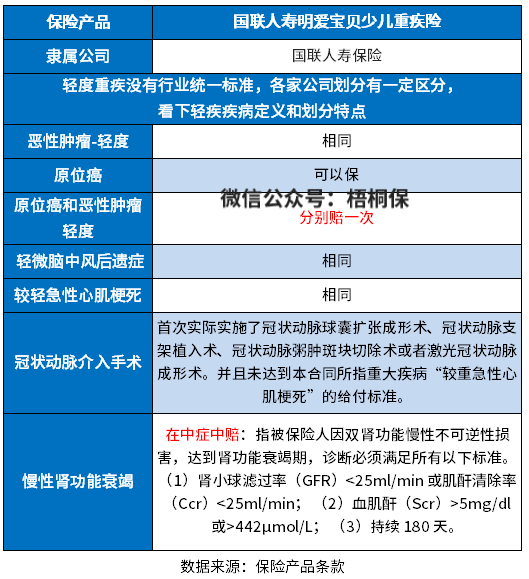 | 保险产品 | 国联人寿明爱宝贝少儿重疾险 |
|---|---|
| 隶属公司 | 国联人寿保险 |
| 轻度重疾没有行业统一标准，各家公司划分有一定区分，看下轻疾疾病定义和划分特点 | |
| 恶性肿瘤-轻度 | 相同 |
| 原位癌 | 可以保 |
| 原位癌和恶性肿瘤轻度 | 分别赔一次 |
| 轻微脑中风后遗症 | 相同 |
| 较轻急性心肌梗死 | 相同 |
| 冠状动脉介入手术 | 首次实际实施了冠状动脉球囊扩张成形术、冠状动脉支架植入术、冠状动脉粥肿斑块切除术或者激光冠状动脉成形术。并且未达到本合同所指重大疾病“较重急性心肌梗死”的给付标准。 |
| 慢性肾功能衰竭 | 在中症中赔：指被保险人因双肾功能慢性不可逆性损害，达到肾功能衰竭期，诊断必须满足所有以下标准。（1）肾小球滤过率（GFR）<25ml/min 或肌酐清除率（Ccr）<25ml/min；（2）血肌酐（Scr）>5mg/dl 或>442μmol/L；（3）持续 180 天。 |

微信公众号：梧桐保

数据来源：保险产品条款